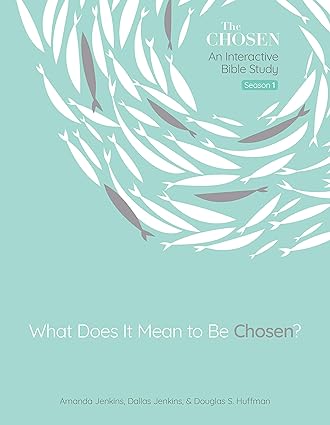 The CHOSEN
An Interactive Bible Study
Season 1

What Does It Mean to Be Chosen?

Amanda Jenkins, Dallas Jenkins, & Douglas S. Huffman